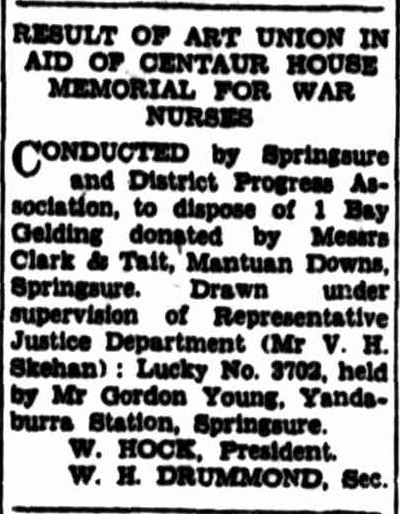 RESULT OF ART UNION IN AID OF CENTAUR HOUSE MEMORIAL FOR WAR NURSES

CONDUCTED by Springsure and District Progress Association, to dispose of 1 Bay Gelding donated by Messrs Clark & Tait, Mantuan Downs, Springsure. Drawn under supervision of Representative Justice Department (Mr V. H. Skehan): Lucky No. 3702, held by Mr Gordon Young, Yandaburra Station, Springsure.

W. HOCK, President.
W. H. DRUMMOND, Sec.